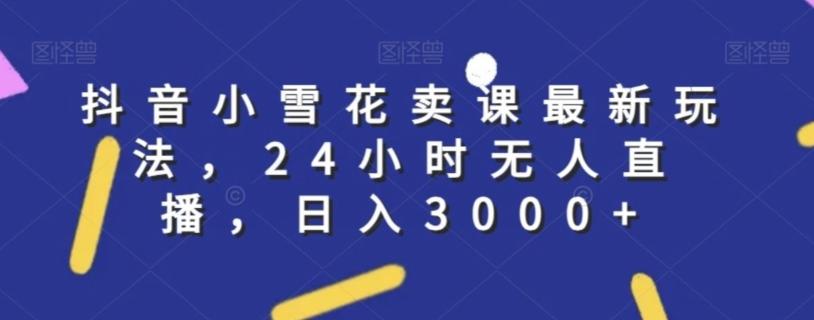 图怪兽 图怪兽 图怪兽

抖音小雪花卖课最新玩法，24小时无人直播，日入3000+